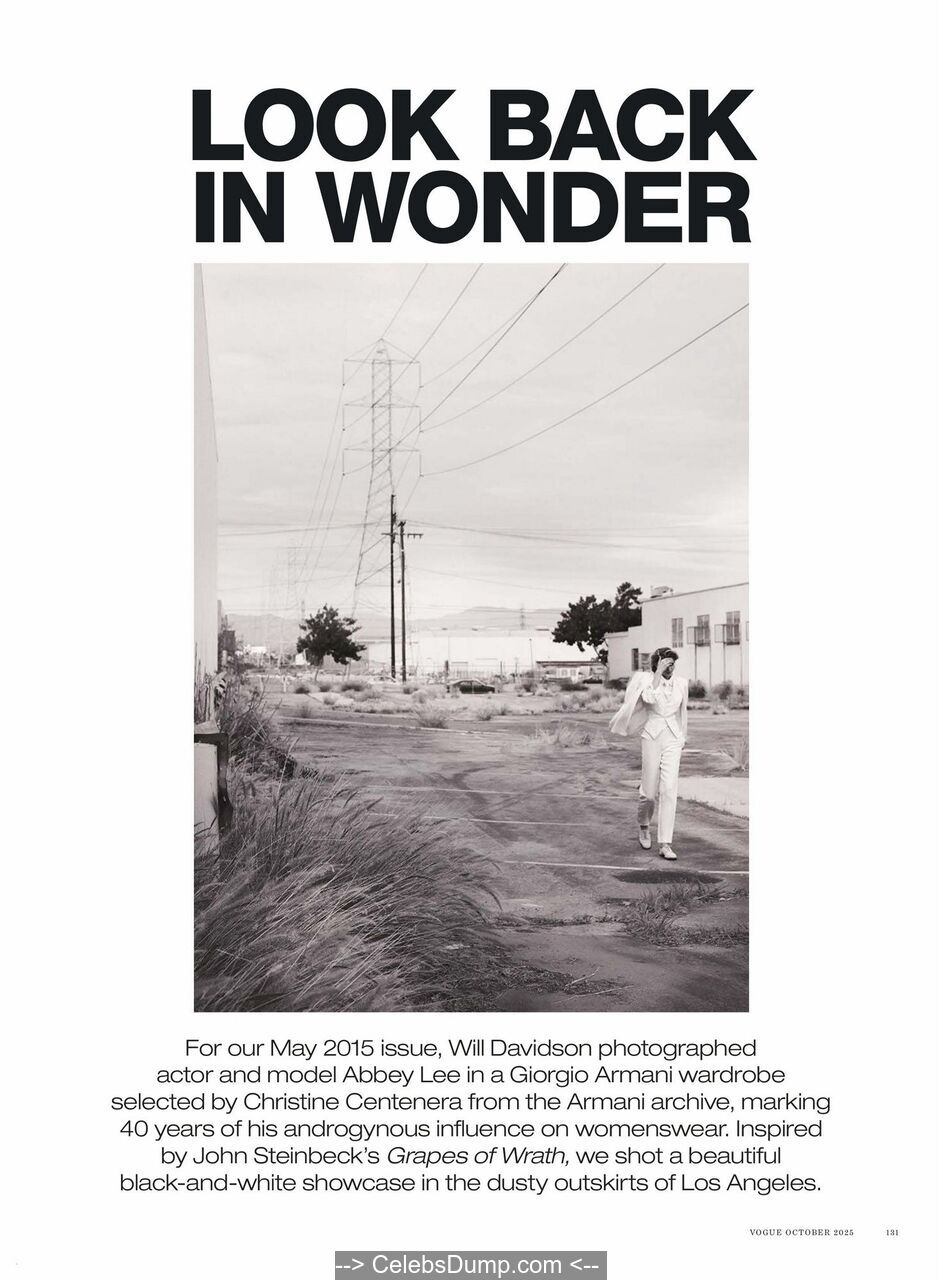 LOOK BACK IN WONDER

For our May 2015 issue, Will Davidson photographed actor and model Abbey Lee in a Giorgio Armani wardrobe selected by Christine Centenera from the Armani archive, marking 40 years of his androgynous influence on womenswear. Inspired by John Steinbeck's Grapes of Wrath, we shot a beautiful black-and-white showcase in the dusty outskirts of Los Angeles.

VOGUE OCTOBER 2025 131

--> CelebsDump.com <--